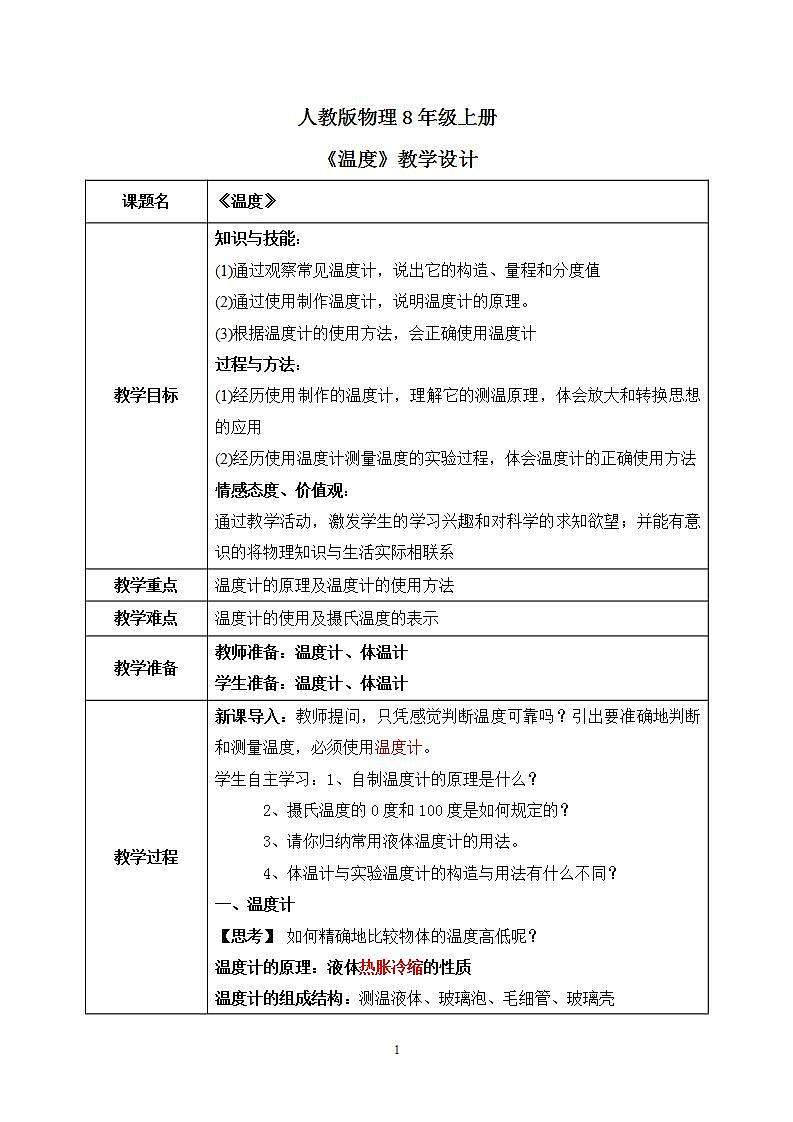 人教版物理 8 年级上册

《温度》教学设计

| 课题名 | 《温度》 |
|---|---|
| 教学目标 | 知识与技能：<br>(1)通过观察常见温度计，说出它的构造、量程和分度值<br>(2)通过使用制作温度计，说明温度计的原理。<br>(3)根据温度计的使用方法，会正确使用温度计<br>过程与方法：<br>(1)经历使用制作的温度计，理解它的测温原理，体会放大和转换思想的应用<br>(2)经历使用温度计测量温度的实验过程，体会温度计的正确使用方法<br>情感态度、价值观：<br>通过教学活动，激发学生的学习兴趣和对科学的求知欲望；并能有意识的将物理知识与生活实际相联系 |
| 教学重点 | 温度计的原理及温度计的使用方法 |
| 教学难点 | 温度计的使用及摄氏温度的表示 |
| 教学准备 | 教师准备：温度计、体温计<br>学生准备：温度计、体温计 |
| 教学过程 | 新课导入：教师提问，只凭感觉判断温度可靠吗？引出要准确地判断和测量温度，必须使用温度计。<br>学生自主学习：1、自制温度计的原理是什么？<br>2、摄氏温度的 0 度和 100 度是如何规定的？<br>3、请你归纳常用液体温度计的用法。<br>4、体温计与实验温度计的构造与用法有什么不同？<br>一、温度计<br>【思考】 如何精确地比较物体的温度高低呢？<br>温度计的原理：液体热胀冷缩的性质<br>温度计的组成结构：测温液体、玻璃泡、毛细管、玻璃壳 |

1